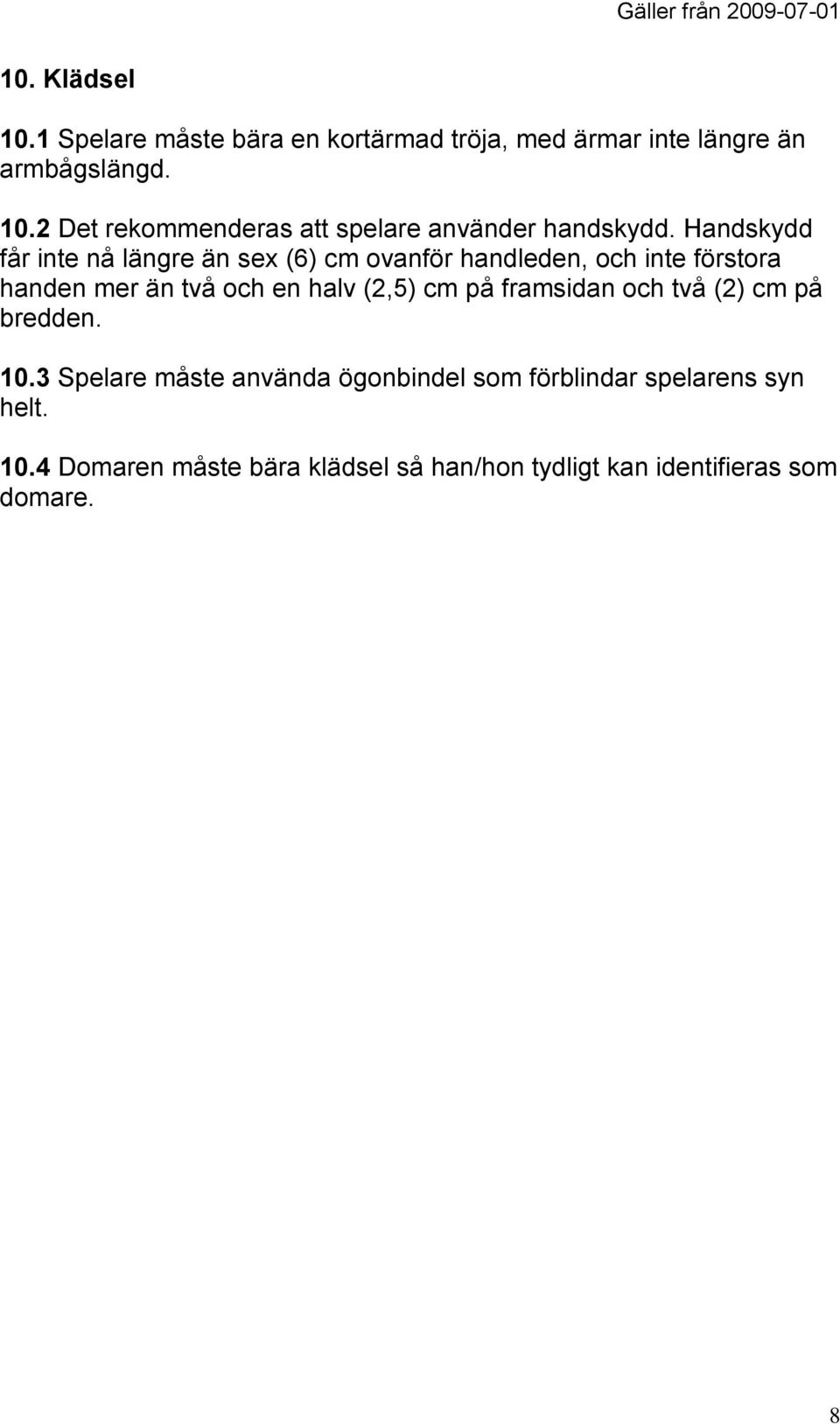 Gäller från 2009-07-01

10. Klädsel

10.1 Spelare måste bära en kortärmad tröja, med ärmar inte längre än armbågslängd.

10.2 Det rekommenderas att spelare använder handskydd. Handskydd får inte nå längre än sex (6) cm ovanför handleden, och inte förstora handen mer än två och en halv (2,5) cm på framsidan och två (2) cm på bredden.

10.3 Spelare måste använda ögonbindel som förblindar spelarens syn helt.

10.4 Domaren måste bära klädsel så han/hon tydligt kan identifieras som domare.

8